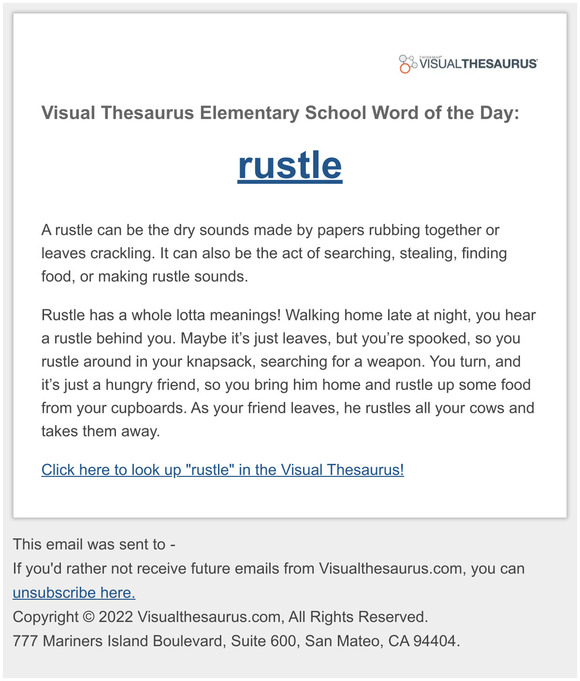 VISUALTHESAURUS

Visual Thesaurus Elementary School Word of the Day:

rustle

A rustle can be the dry sounds made by papers rubbing together or leaves crackling. It can also be the act of searching, stealing, finding food, or making rustle sounds.

Rustle has a whole lotta meanings! Walking home late at night, you hear a rustle behind you. Maybe it's just leaves, but you're spooked, so you rustle around in your knapsack, searching for a weapon. You turn, and it's just a hungry friend, so you bring him home and rustle up some food from your cupboards. As your friend leaves, he rustles all your cows and takes them away.

Click here to look up "rustle" in the Visual Thesaurus!

This email was sent to -
If you'd rather not receive future emails from Visualthesaurus.com, you can unsubscribe here.
Copyright © 2022 Visualthesaurus.com, All Rights Reserved.
777 Mariners Island Boulevard, Suite 600, San Mateo, CA 94404.